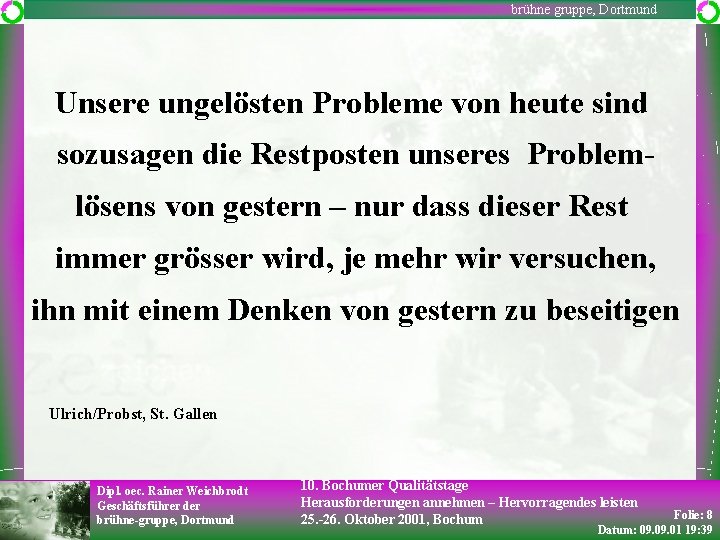 brühne gruppe, Dortmund

Unsere ungelösten Probleme von heute sind sozusagen die Restposten unseres Problemlösens von gestern – nur dass dieser Rest immer grösser wird, je mehr wir versuchen, ihn mit einem Denken von gestern zu beseitigen

Ulrich/Probst, St. Gallen

Dipl. oec. Rainer Weichbrodt
Geschäftsführer der
brühne-gruppe, Dortmund

10. Bochumer Qualitätstage
Herausforderungen annehmen – Hervorragendes leisten
25.-26. Oktober 2001, Bochum

Folie: 8
Datum: 09.09.01 19:39